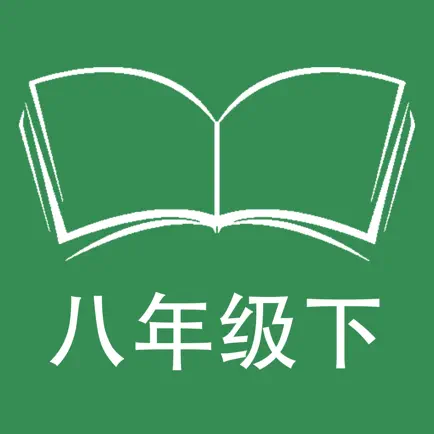 八年级下